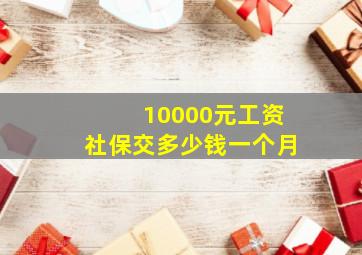 10000元工资
社保交多少钱一个月